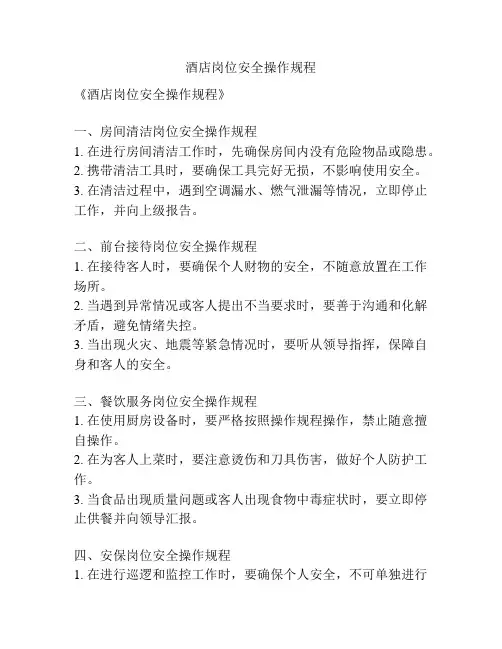 酒店岗位安全操作规程

《酒店岗位安全操作规程》

一、房间清洁岗位安全操作规程
1. 在进行房间清洁工作时，先确保房间内没有危险物品或隐患。
2. 携带清洁工具时，要确保工具完好无损，不影响使用安全。
3. 在清洁过程中，遇到空调漏水、燃气泄漏等情况，立即停止工作，并向上级报告。

二、前台接待岗位安全操作规程
1. 在接待客人时，要确保个人财物的安全，不随意放置在工作场所。
2. 当遇到异常情况或客人提出不当要求时，要善于沟通和化解矛盾，避免情绪失控。
3. 当出现火灾、地震等紧急情况时，要听从领导指挥，保障自身和客人的安全。

三、餐饮服务岗位安全操作规程
1. 在使用厨房设备时，要严格按照操作规程操作，禁止随意擅自操作。
2. 在为客人上菜时，要注意烫伤和刀具伤害，做好个人防护工作。
3. 当食品出现质量问题或客人出现食物中毒症状时，要立即停止供餐并向领导汇报。

四、安保岗位安全操作规程
1. 在进行巡逻和监控工作时，要确保个人安全，不可单独进行